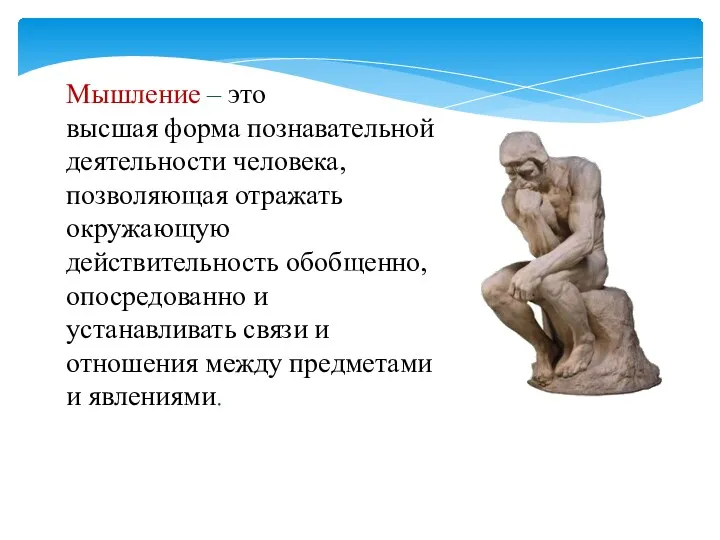 Мышление – это высшая форма познавательной деятельности человека, позволяющая отражать окружающую действительность обобщенно, опосредованно и устанавливать связи и отношения между предметами и явлениями.